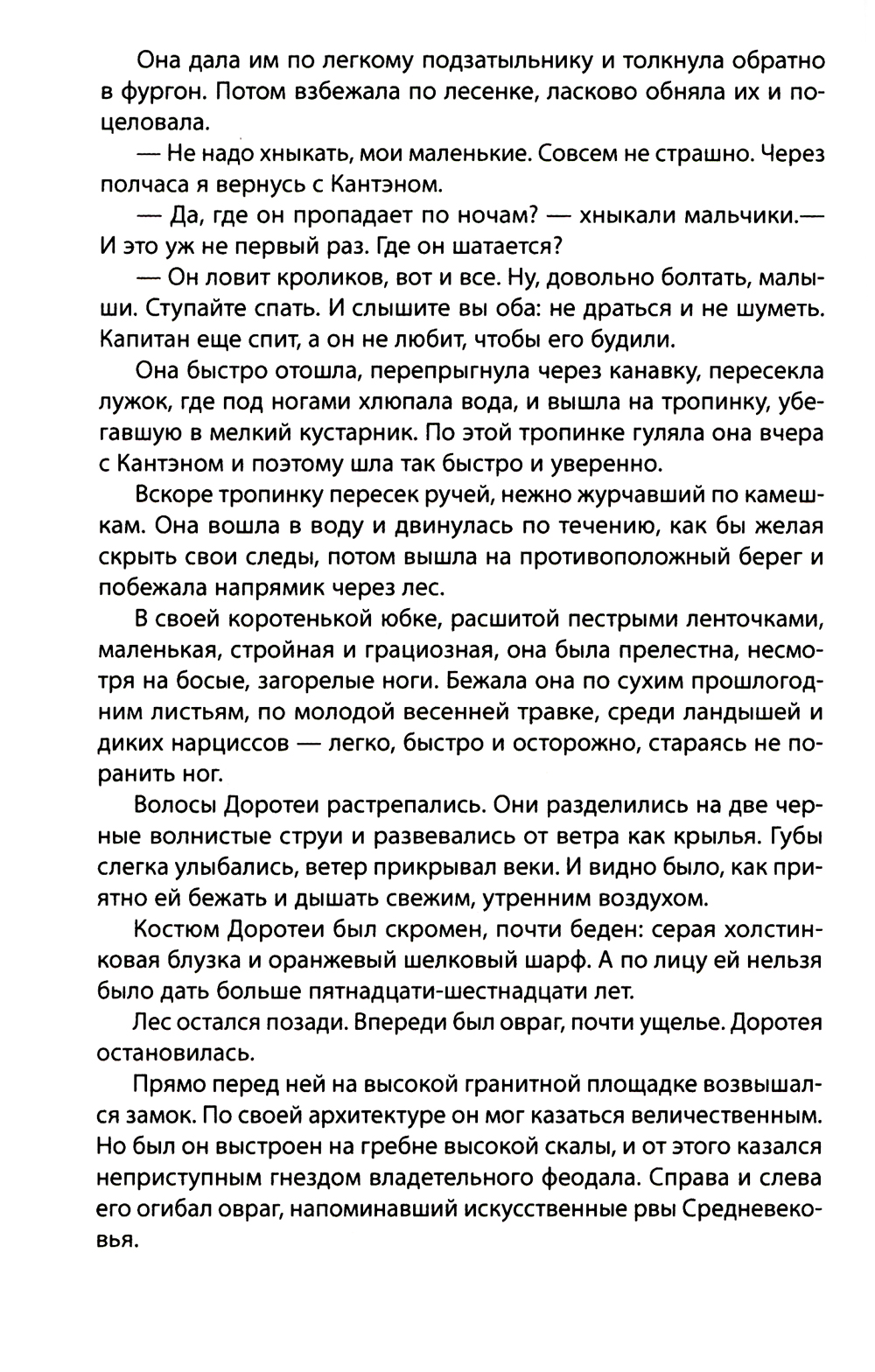 Она дала им по легкому подзатыльнику и толкнула обратно в фургон. Потом взбежала по лесенке, ласково обняла их и поцеловала.

— Не надо хныкать, мои маленькие. Совсем не страшно. Через полчаса я вернусь с Кантэном.

— Да, где он пропадает по ночам? — хныкали мальчики.— И это уж не первый раз. Где он шатается?

— Он ловит кроликов, вот и все. Ну, довольно болтать, малыши. Ступайте спать. И слышите вы оба: не драться и не шуметь. Капитан еще спит, а он не любит, чтобы его будили.

Она быстро отошла, перепрыгнула через канавку, пересекла лужок, где под ногами хлюпала вода, и вышла на тропинку, убегавшую в мелкий кустарник. По этой тропинке гуляла она вчера с Кантэном и поэтому шла так быстро и уверенно.

Вскоре тропинку пересек ручей, нежно журчавший по камешкам. Она вошла в воду и двинулась по течению, как бы желая скрыть свои следы, потом вышла на противоположный берег и побежала напрямик через лес.

В своей коротенькой юбке, расшитой пестрыми ленточками, маленькая, стройная и грациозная, она была прелестна, несмотря на босые, загорелые ноги. Бежала она по сухим прошлогодним листьям, по молодой весенней травке, среди ландышей и диких нарциссов — легко, быстро и осторожно, стараясь не поранить ног.

Волосы Доротеи растрепались. Они разделились на две черные волнистые струи и развевались от ветра как крылья. Губы слегка улыбались, ветер прикрывал веки. И видно было, как приятно ей бежать и дышать свежим, утренним воздухом.

Костюм Доротеи был скромен, почти беден: серая холстинковая блузка и оранжевый шелковый шарф. А по лицу ей нельзя было дать больше пятнадцати-шестнадцати лет.

Лес остался позади. Впереди был овраг, почти ущелье. Доротея остановилась.

Прямо перед ней на высокой гранитной площадке возвышался замок. По своей архитектуре он мог казаться величественным. Но был он выстроен на гребне высокой скалы, и от этого казался неприступным гнездом владетельного феодала. Справа и слева его огибал овраг, напоминавший искусственные рвы Средневековья.